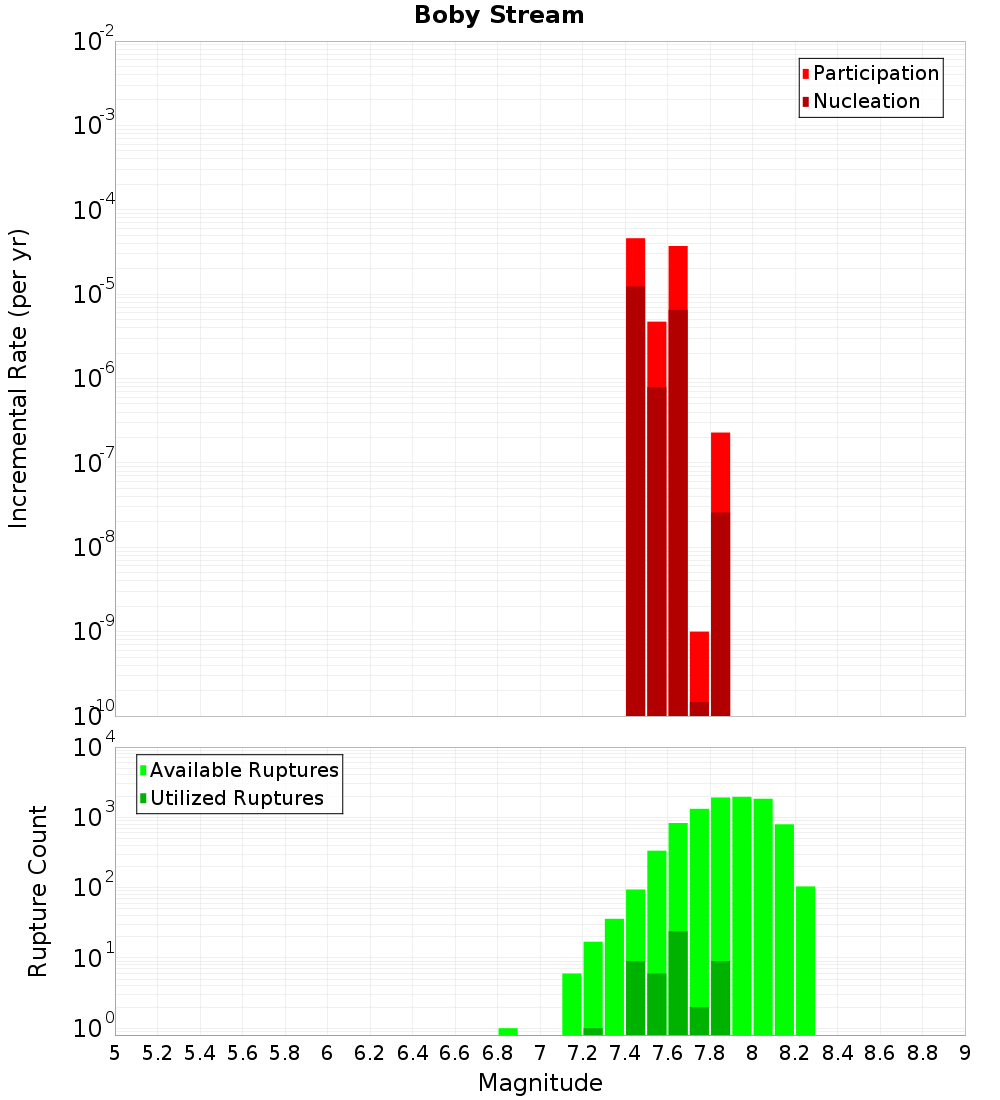 Boby Stream

Participation
Nucleation

Incremental Rate (per yr)

$10^{-2}$
$10^{-3}$
$10^{-4}$
$10^{-5}$
$10^{-6}$
$10^{-7}$
$10^{-8}$
$10^{-9}$
$10^{-10}$

Available Ruptures
Utilized Ruptures

Rupture Count

$10^{4}$
$10^{3}$
$10^{2}$
$10^{1}$
$10^{0}$

5 5.2 5.4 5.6 5.8 6 6.2 6.4 6.6 6.8 7 7.2 7.4 7.6 7.8 8 8.2 8.4 8.6 8.8 9

Magnitude